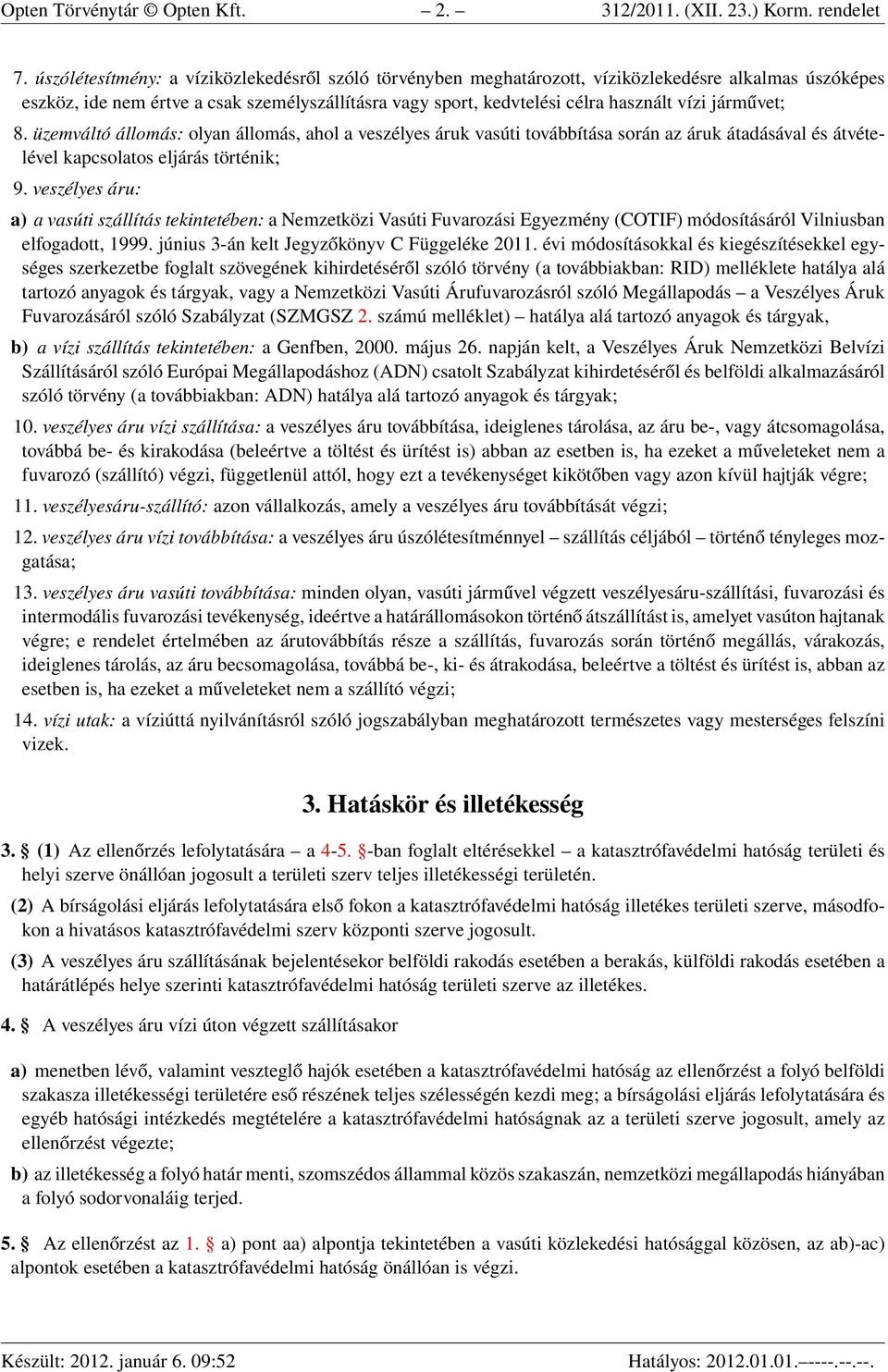 Opten Törvénytár © Opten Kft. – 2. – 312/2011. (XII. 23.) Korm. rendelet

7. úszólétesítmény: a víziközlekedésről szóló törvényben meghatározott, víziközlekedésre alkalmas úszóképes eszköz, ide nem értve a csak személyszállításra vagy sport, kedvtelési célra használt vízi járművet;

8. üzemváltó állomás: olyan állomás, ahol a veszélyes áruk vasúti továbbítása során az áruk átadásával és átvételével kapcsolatos eljárás történik;

9. veszélyes áru:

a) a vasúti szállítás tekintetében: a Nemzetközi Vasúti Fuvarozási Egyezmény (COTIF) módosításáról Vilniusban elfogadott, 1999. június 3-án kelt Jegyzőkönyv C Függeléke 2011. évi módosításokkal és kiegészítésekkel egységes szerkezetbe foglalt szövegének kihirdetéséről szóló törvény (a továbbiakban: RID) melléklete hatálya alá tartozó anyagok és tárgyak, vagy a Nemzetközi Vasúti Árufuvarozásról szóló Megállapodás – a Veszélyes Áruk Fuvarozásáról szóló Szabályzat (SZMGSZ 2. számú melléklet) – hatálya alá tartozó anyagok és tárgyak,

b) a vízi szállítás tekintetében: a Genfben, 2000. május 26. napján kelt, a Veszélyes Áruk Nemzetközi Belvízi Szállításáról szóló Európai Megállapodáshoz (ADN) csatolt Szabályzat kihirdetéséről és belföldi alkalmazásáról szóló törvény (a továbbiakban: ADN) hatálya alá tartozó anyagok és tárgyak;

10. veszélyes áru vízi szállítása: a veszélyes áru továbbítása, ideiglenes tárolása, az áru be-, vagy átcsomagolása, továbbá be- és kirakodása (beleértve a töltést és ürítést is) abban az esetben is, ha ezeket a műveleteket nem a fuvarozó (szállító) végzi, függetlenül attól, hogy ezt a tevékenységet kikötőben vagy azon kívül hajtják végre;

11. veszélyesáru-szállító: azon vállalkozás, amely a veszélyes áru továbbítását végzi;

12. veszélyes áru vízi továbbítása: a veszélyes áru úszólétesítménnyel – szállítás céljából – történő tényleges mozgatása;

13. veszélyes áru vasúti továbbítása: minden olyan, vasúti járművel végzett veszélyesáru-szállítási, fuvarozási és intermodális fuvarozási tevékenység, ideértve a határállomásokon történő átszállítást is, amelyet vasúton hajtanak végre; e rendelet értelmében az árutovábbítás része a szállítás, fuvarozás során történő megállás, várakozás, ideiglenes tárolás, az áru becsomagolása, továbbá be-, ki- és átrakodása, beleértve a töltést és ürítést is, abban az esetben is, ha ezeket a műveleteket nem a szállító végzi;

14. vízi utak: a víziúttá nyilvánításról szóló jogszabályban meghatározott természetes vagy mesterséges felszíni vizek.

3. Hatáskör és illetékesség

3. § (1) Az ellenőrzés lefolytatására – a 4-5. §-ban foglalt eltérésekkel – a katasztrófavédelmi hatóság területi és helyi szerve önállóan jogosult a területi szerv teljes illetékességi területén.

(2) A bírságolási eljárás lefolytatására első fokon a katasztrófavédelmi hatóság illetékes területi szerve, másodfokon a hivatásos katasztrófavédelmi szerv központi szerve jogosult.

(3) A veszélyes áru szállításának bejelentésekor belföldi rakodás esetében a berakás, külföldi rakodás esetében a határátlépés helye szerinti katasztrófavédelmi hatóság területi szerve az illetékes.

4. § A veszélyes áru vízi úton végzett szállításakor

a) menetben lévő, valamint veszteglő hajók esetében a katasztrófavédelmi hatóság az ellenőrzést a folyó belföldi szakasza illetékességi területére eső részének teljes szélességén kezdi meg; a bírságolási eljárás lefolytatására és egyéb hatósági intézkedés megtételére a katasztrófavédelmi hatóságnak az a területi szerve jogosult, amely az ellenőrzést végezte;

b) az illetékesség a folyó határ menti, szomszédos állammal közös szakaszán, nemzetközi megállapodás hiányában a folyó sodorvonaláig terjed.

5. § Az ellenőrzést az 1. § a) pont aa) alpontja tekintetében a vasúti közlekedési hatósággal közösen, az ab)-ac) alpontok esetében a katasztrófavédelmi hatóság önállóan is végzi.

Készült: 2012. január 6. 09:52 Hatályos: 2012.01.01.–––-.--.--.